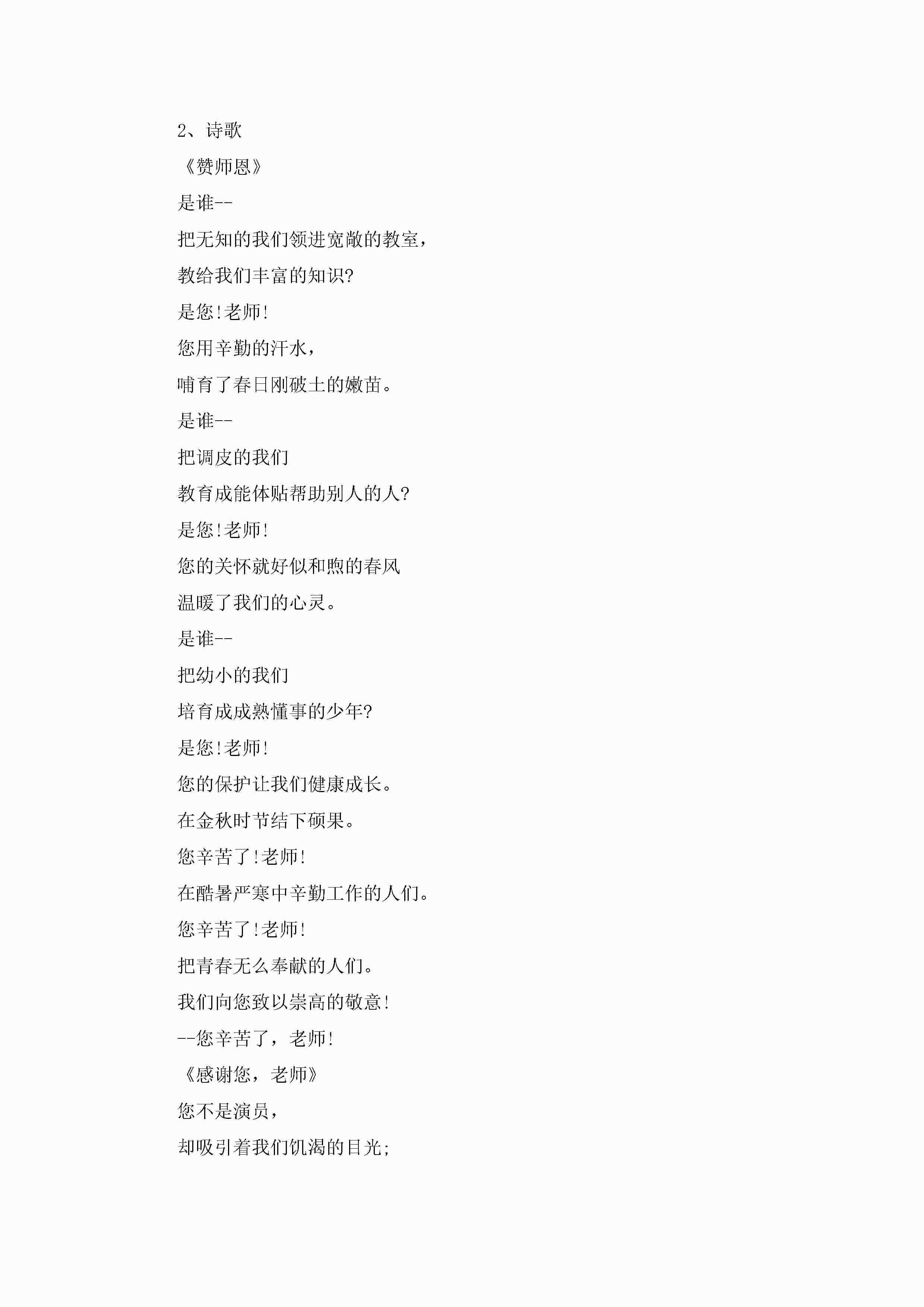 2、诗歌

《赞师恩》

是谁--

把无知的我们领进宽敞的教室，

教给我们丰富的知识?

是您!老师!

您用辛勤的汗水，

哺育了春日刚破土的嫩苗。

是谁--

把调皮的我们

教育成能体贴帮助别人的人?

是您!老师!

您的关怀就好似和煦的春风

温暖了我们的心灵。

是谁--

把幼小的我们

培育成成熟懂事的少年?

是您!老师!

您的保护让我们健康成长。

在金秋时节结下硕果。

您辛苦了!老师!

在酷暑严寒中辛勤工作的人们。

您辛苦了!老师!

把青春无么奉献的人们。

我们向您致以崇高的敬意!

--您辛苦了，老师!

《感谢您，老师》

您不是演员，

却吸引着我们饥渴的目光;